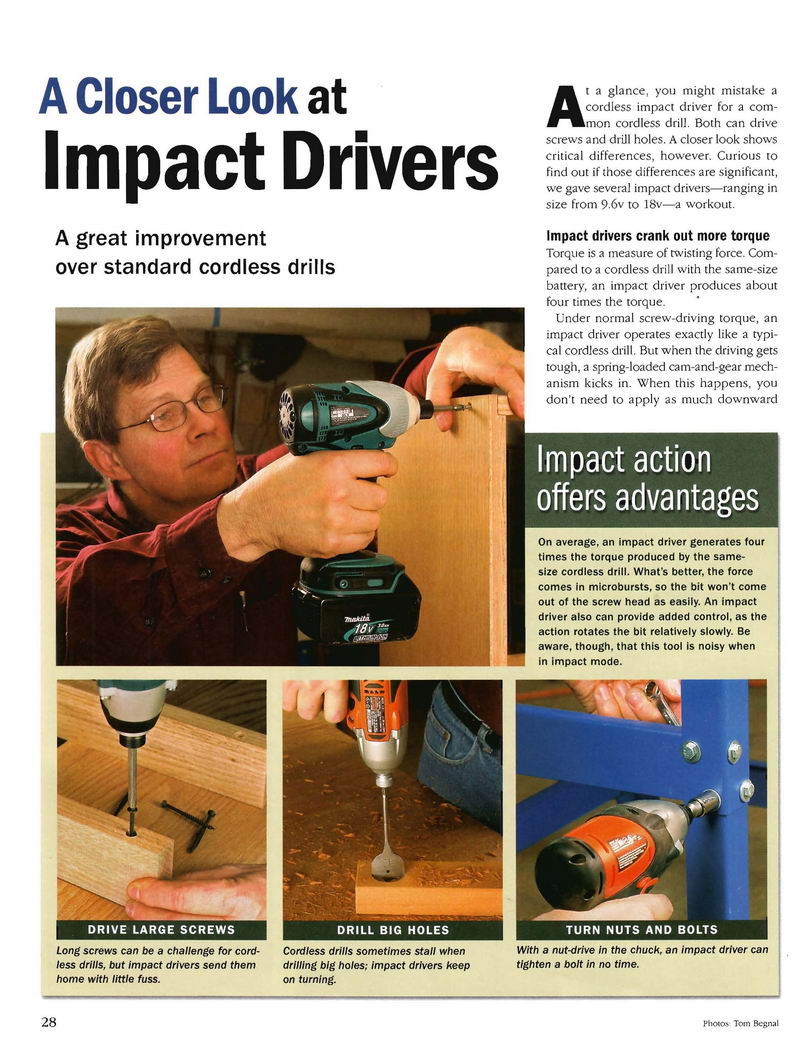 A Closer Look at
Impact Drivers

A great improvement
over standard cordless drills

At a glance, you might mistake a cordless impact driver for a common cordless drill. Both can drive screws and drill holes. A closer look shows critical differences, however. Curious to find out if those differences are significant, we gave several impact drivers—ranging in size from 9.6v to 18v—a workout.

Impact drivers crank out more torque

Torque is a measure of twisting force. Compared to a cordless drill with the same-size battery, an impact driver produces about four times the torque.

Under normal screw-driving torque, an impact driver operates exactly like a typical cordless drill. But when the driving gets tough, a spring-loaded cam-and-gear mechanism kicks in. When this happens, you don't need to apply as much downward

Impact action offers advantages

On average, an impact driver generates four times the torque produced by the same-size cordless drill. What's better, the force comes in microbursts, so the bit won't come out of the screw head as easily. An impact driver also can provide added control, as the action rotates the bit relatively slowly. Be aware, though, that this tool is noisy when in impact mode.

DRIVE LARGE SCREWS
Long screws can be a challenge for cordless drills, but impact drivers send them home with little fuss.

DRILL BIG HOLES
Cordless drills sometimes stall when drilling big holes; impact drivers keep on turning.

TURN NUTS AND BOLTS
With a nut-drive in the chuck, an impact driver can tighten a bolt in no time.

28

Photos: Tom Begnal